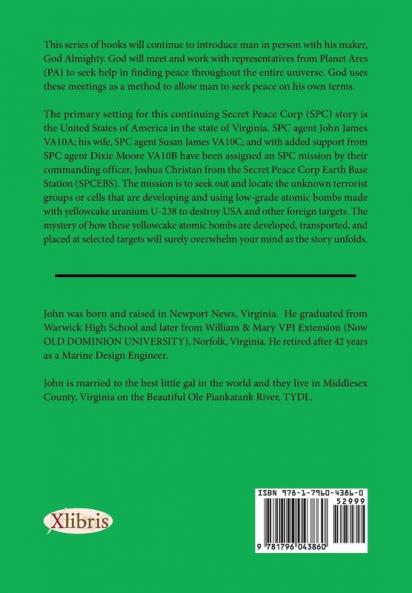 This series of books will continue to introduce man in person with his maker, God Almighty. God will meet and work with representatives from Planet Ares (PA) to seek help in finding peace throughout the entire universe. God uses these meetings as a method to allow man to seek peace on his own terms.

The primary setting for this continuing Secret Peace Corp (SPC) story is the United States of America in the state of Virginia. SPC agent John James VA10A; his wife, SPC agent Susan James VA10C; and with added support from SPC agent Dixie Moore VA10B have been assigned an SPC mission by their commanding officer, Joshua Christan from the Secret Peace Corp Earth Base Station (SPCEBS). The mission is to seek out and locate the unknown terrorist groups or cells that are developing and using low-grade atomic bombs made with yellowcake uranium U-238 to destroy USA and other foreign targets. The mystery of how these yellowcake atomic bombs are developed, transported, and placed at selected targets will surely overwhelm your mind as the story unfolds.

John was born and raised in Newport News, Virginia. He graduated from Warwick High School and later from William & Mary VPI Extension (Now OLD DOMINION UNIVERSITY), Norfolk, Virginia. He retired after 42 years as a Marine Design Engineer.

John is married to the best little gal in the world and they live in Middlesex County, Virginia on the Beautiful Ole Piankatank River, TYDL.

Xlibris

ISBN 978-1-7960-4386-0
52999
9 781796 043860